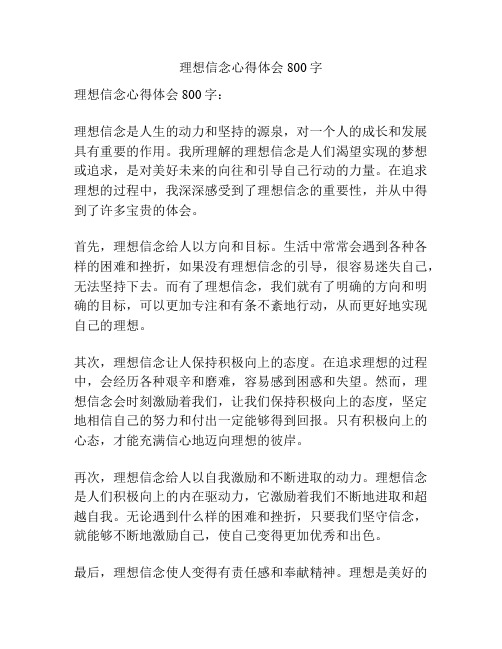 理想信念心得体会 800 字

理想信念心得体会 800 字：

理想信念是人生的动力和坚持的源泉，对一个人的成长和发展具有重要的作用。我所理解的理想信念是人们渴望实现的梦想或追求，是对美好未来的向往和引导自己行动的力量。在追求理想的过程中，我深深感受到了理想信念的重要性，并从中得到了许多宝贵的体会。

首先，理想信念给人以方向和目标。生活中常常会遇到各种各样的困难和挫折，如果没有理想信念的引导，很容易迷失自己，无法坚持下去。而有了理想信念，我们就有了明确的方向和明确的目标，可以更加专注和有条不紊地行动，从而更好地实现自己的理想。

其次，理想信念让人保持积极向上的态度。在追求理想的过程中，会经历各种艰辛和磨难，容易感到困惑和失望。然而，理想信念会时刻激励着我们，让我们保持积极向上的态度，坚定地相信自己的努力和付出一定能够得到回报。只有积极向上的心态，才能充满信心地迈向理想的彼岸。

再次，理想信念给人以自我激励和不断进取的动力。理想信念是人们积极向上的内在驱动力，它激励着我们不断地进取和超越自我。无论遇到什么样的困难和挫折，只要我们坚守信念，就能够不断地激励自己，使自己变得更加优秀和出色。

最后，理想信念使人变得有责任感和奉献精神。理想是美好的